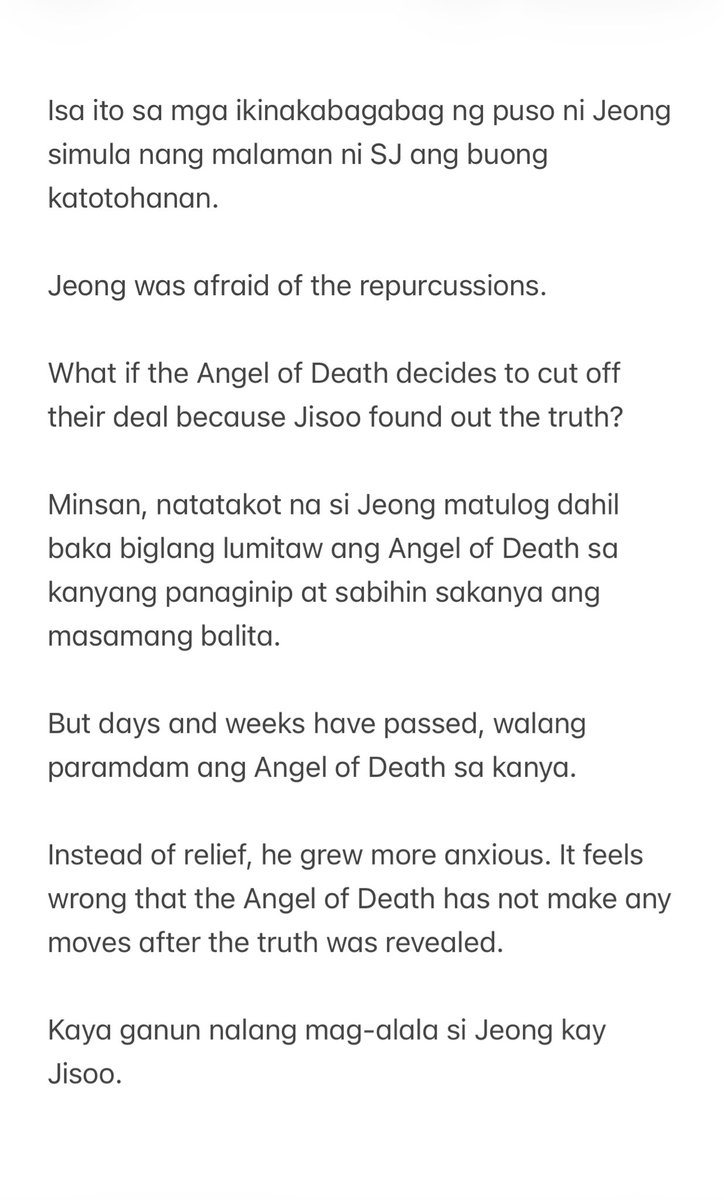 Isa ito sa mga ikinakabagabag ng puso ni Jeong simula nang malaman ni SJ ang buong katotohanan.

Jeong was afraid of the repurcussions.

What if the Angel of Death decides to cut off their deal because Jisoo found out the truth?

Minsan, natatakot na si Jeong matulog dahil baka biglang lumitaw ang Angel of Death sa kanyang panaginip at sabihin sakanya ang masamang balita.

But days and weeks have passed, walang paramdam ang Angel of Death sa kanya.

Instead of relief, he grew more anxious. It feels wrong that the Angel of Death has not make any moves after the truth was revealed.

Kaya ganun nalang mag-alala si Jeong kay Jisoo.